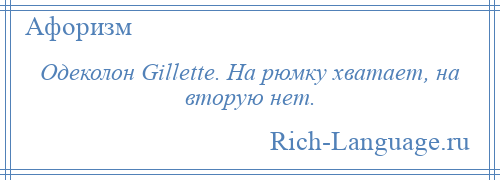 Афоризм

Одеколон Gillette. На рюмку хватает, на вторую нет.

Rich-Language.ru